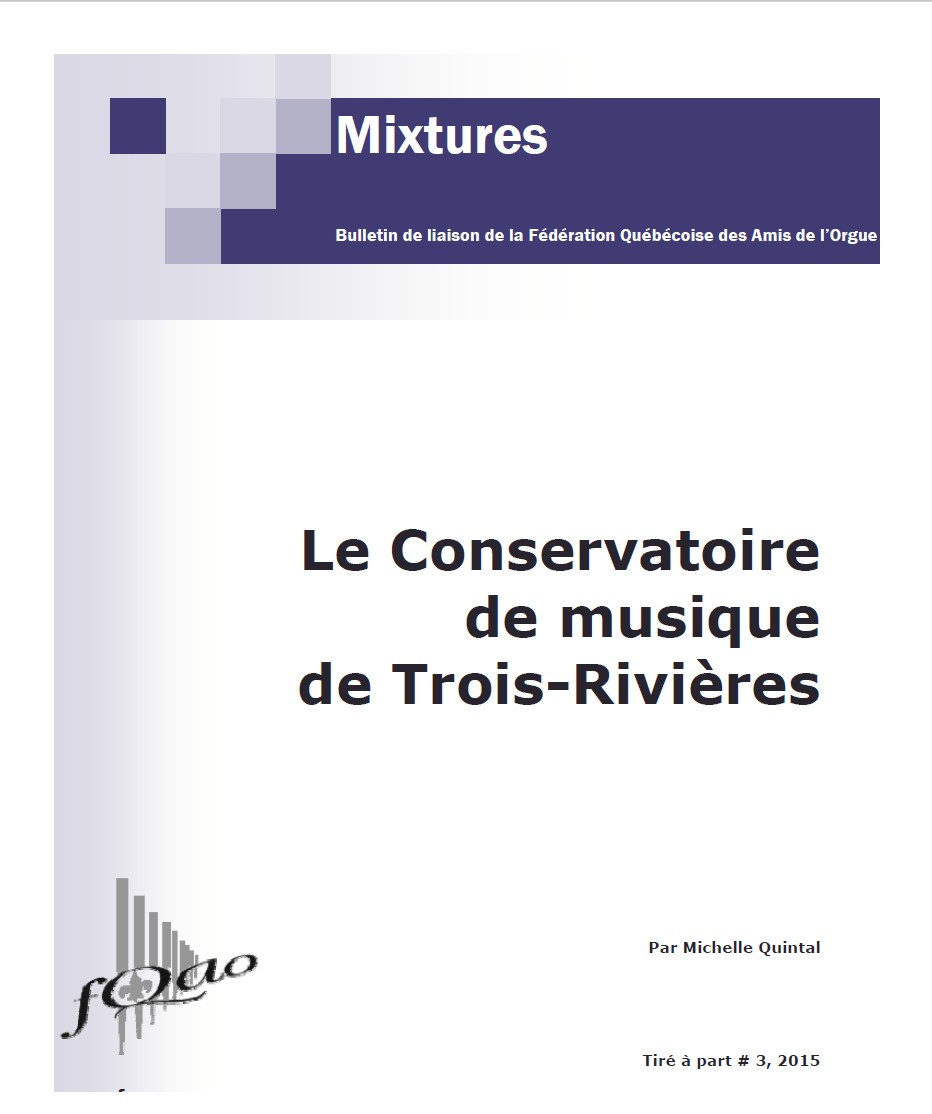 Mixtures

Bulletin de liaison de la Fédération Québécoise des Amis de l'Orgue

Le Conservatoire de musique de Trois-Rivières

Par Michelle Quintal

fqao

Tiré à part # 3, 2015